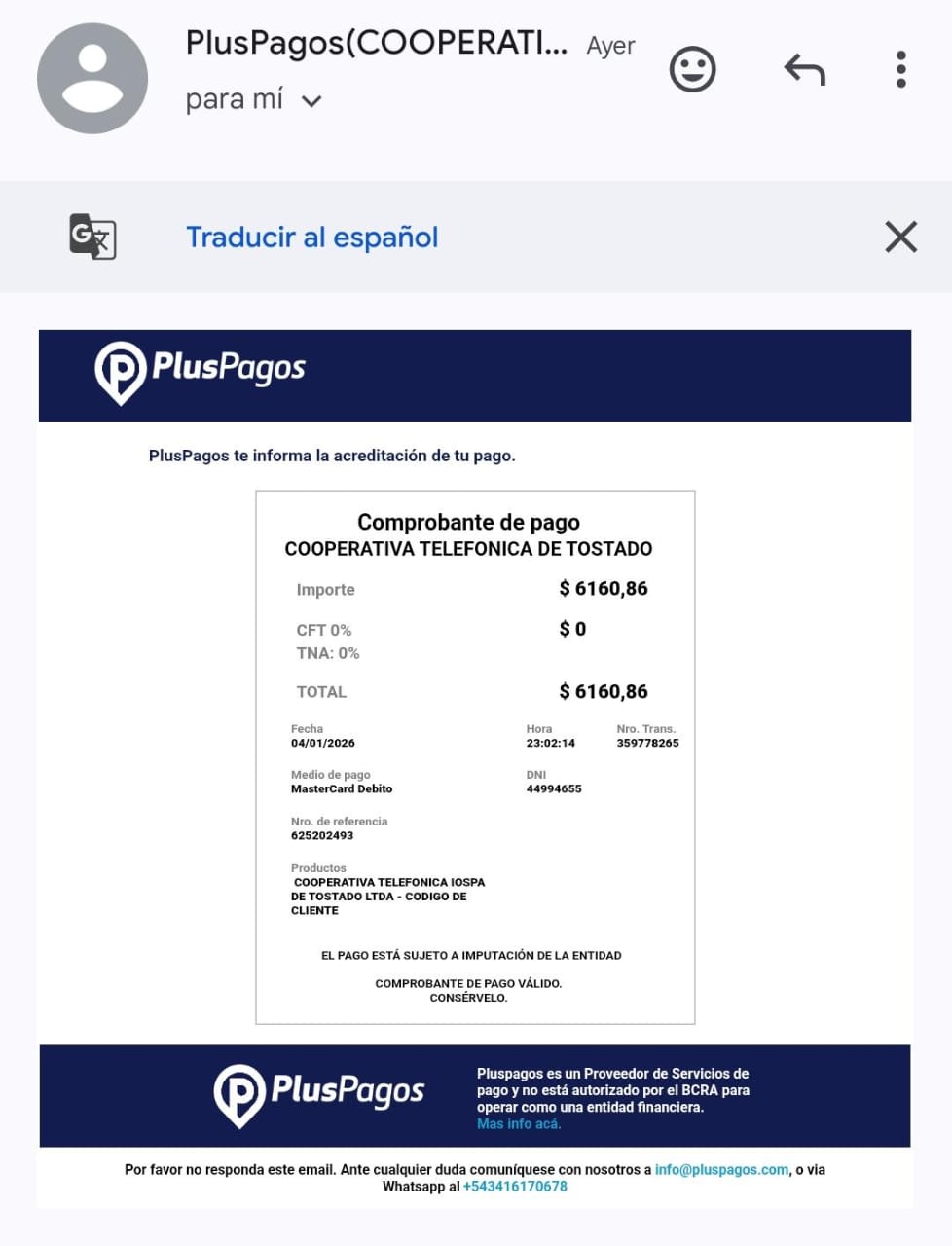 PlusPagos(COOPERATI... Ayer
para mí

Traducir al español

PlusPagos

PlusPagos te informa la acreditación de tu pago.

Comprobante de pago
COOPERATIVA TELEFONICA DE TOSTADO

Importe $ 6160,86

CFT 0% $ 0
TNA: 0%

TOTAL $ 6160,86

Fecha
04/01/2026

Hora
23:02:14

Nro. Trans.
359778265

Medio de pago
MasterCard Debito

DNI
44994655

Nro. de referencia
625202493

Productos
COOPERATIVA TELEFONICA IOSPA DE TOSTADO LTDA - CODIGO DE CLIENTE

EL PAGO ESTÁ SUJETO A IMPUTACIÓN DE LA ENTIDAD

COMPROBANTE DE PAGO VÁLIDO. CONSÉRVELO.

PlusPagos

Pluspagos es un Proveedor de Servicios de pago y no está autorizado por el BCRA para operar como una entidad financiera.
Mas info acá.

Por favor no responda este email. Ante cualquier duda comuníquese con nosotros a info@pluspagos.com, o via Whatsapp al +543416170678